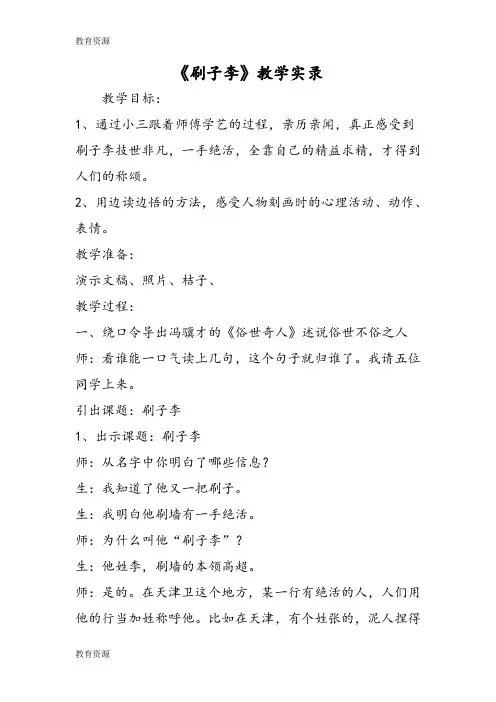 教育资源

《刷子李》教学实录

教学目标：

1、通过小三跟着师傅学艺的过程，亲历亲闻，真正感受到刷子李技世非凡，一手绝活，全靠自己的精益求精，才得到人们的称颂。

2、用边读边悟的方法，感受人物刻画时的心理活动、动作、表情。

教学准备：

演示文稿、照片、桔子、

教学过程：

一、绕口令导出冯骥才的《俗世奇人》述说俗世不俗之人

师：看谁能一口气读上几句，这个句子就归谁了。我请五位同学上来。

引出课题：刷子李

1、出示课题：刷子李

师：从名字中你明白了哪些信息？

生：我知道了他又一把刷子。

生：我明白他刷墙有一手绝活。

师：为什么叫他“刷子李”？

生：他姓李，刷墙的本领高超。

师：是的。在天津卫这个地方，某一行有绝活的人，人们用他的行当加姓称呼他。比如在天津，有个姓张的，泥人捏得

教育资源